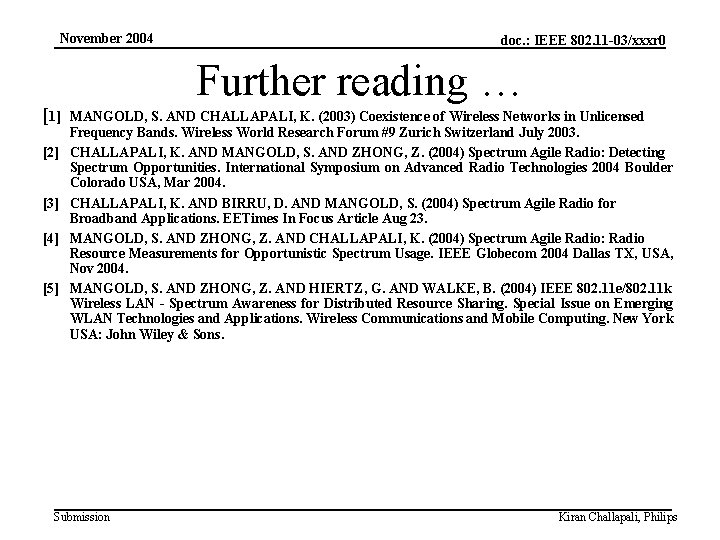 November 2004

doc.: IEEE 802.11-03/xxxr0

Further reading …

[1] MANGOLD, S. AND CHALLAPALI, K. (2003) Coexistence of Wireless Networks in Unlicensed Frequency Bands. Wireless World Research Forum #9 Zurich Switzerland July 2003.

[2] CHALLAPALI, K. AND MANGOLD, S. AND ZHONG, Z. (2004) Spectrum Agile Radio: Detecting Spectrum Opportunities. International Symposium on Advanced Radio Technologies 2004 Boulder Colorado USA, Mar 2004.

[3] CHALLAPALI, K. AND BIRRU, D. AND MANGOLD, S. (2004) Spectrum Agile Radio for Broadband Applications. EETimes In Focus Article Aug 23.

[4] MANGOLD, S. AND ZHONG, Z. AND CHALLAPALI, K. (2004) Spectrum Agile Radio: Radio Resource Measurements for Opportunistic Spectrum Usage. IEEE Globecom 2004 Dallas TX, USA, Nov 2004.

[5] MANGOLD, S. AND ZHONG, Z. AND HIERTZ, G. AND WALKE, B. (2004) IEEE 802.11e/802.11k Wireless LAN - Spectrum Awareness for Distributed Resource Sharing. Special Issue on Emerging WLAN Technologies and Applications. Wireless Communications and Mobile Computing. New York USA: John Wiley & Sons.

Submission

Kiran Challapali, Philips